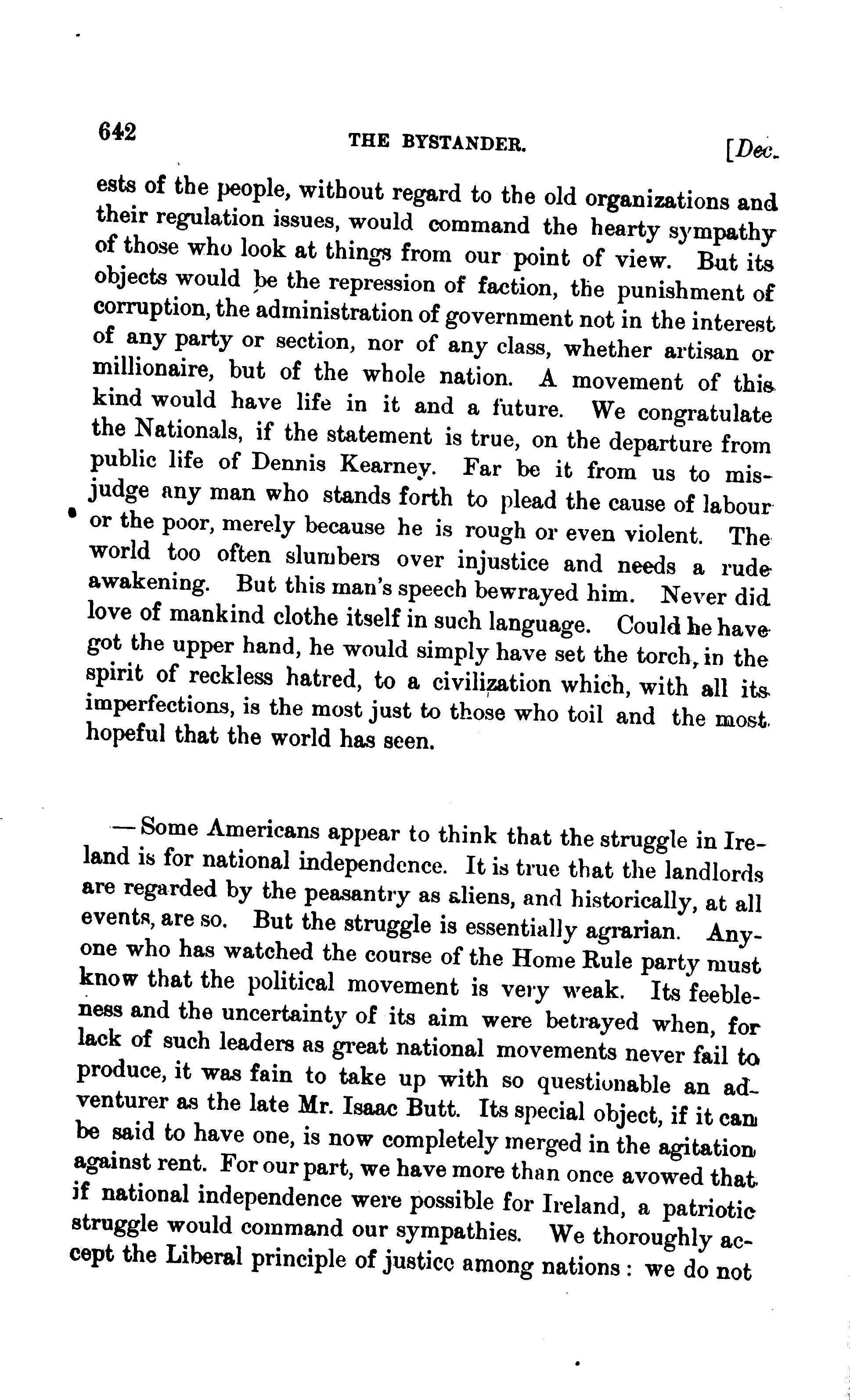 642 THE BYSTANDER. [Dec.

ests of the people, without regard to the old organizations and their regulation issues, would command the hearty sympathy of those who look at things from our point of view. But its objects would be the repression of faction, the punishment of corruption, the administration of government not in the interest of any party or section, nor of any class, whether artisan or millionaire, but of the whole nation. A movement of this kind would have life in it and a future. We congratulate the Nationals, if the statement is true, on the departure from public life of Dennis Kearney. Far be it from us to misjudge any man who stands forth to plead the cause of labour or the poor, merely because he is rough or even violent. The world too often slumbers over injustice and needs a rude awakening. But this man's speech bewrayed him. Never did love of mankind clothe itself in such language. Could he have got the upper hand, he would simply have set the torch, in the spirit of reckless hatred, to a civilization which, with all its imperfections, is the most just to those who toil and the most hopeful that the world has seen.

—Some Americans appear to think that the struggle in Ireland is for national independence. It is true that the landlords are regarded by the peasantry as aliens, and historically, at all events, are so. But the struggle is essentially agrarian. Anyone who has watched the course of the Home Rule party must know that the political movement is very weak. Its feebleness and the uncertainty of its aim were betrayed when, for lack of such leaders as great national movements never fail to produce, it was fain to take up with so questionable an adventurer as the late Mr. Isaac Butt. Its special object, if it can be said to have one, is now completely merged in the agitation against rent. For our part, we have more than once avowed that if national independence were possible for Ireland, a patriotic struggle would command our sympathies. We thoroughly accept the Liberal principle of justice among nations: we do not